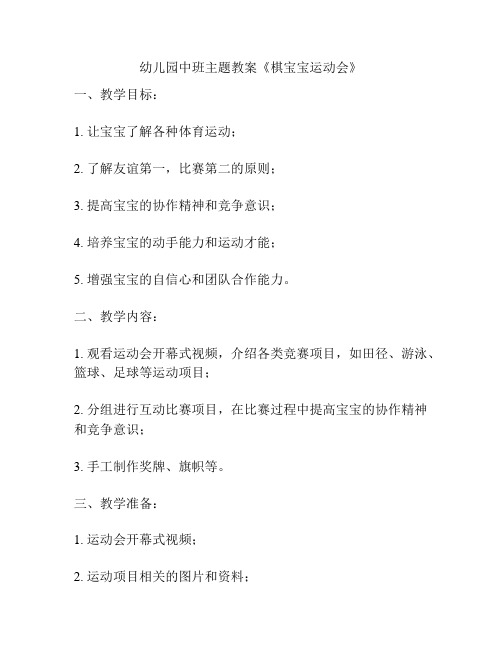 幼儿园中班主题教案《棋宝宝运动会》

一、教学目标：

1. 让宝宝了解各种体育运动；

2. 了解友谊第一，比赛第二的原则；

3. 提高宝宝的协作精神和竞争意识；

4. 培养宝宝的动手能力和运动才能；

5. 增强宝宝的自信心和团队合作能力。

二、教学内容：

1. 观看运动会开幕式视频，介绍各类竞赛项目，如田径、游泳、篮球、足球等运动项目；

2. 分组进行互动比赛项目，在比赛过程中提高宝宝的协作精神和竞争意识；

3. 手工制作奖牌、旗帜等。

三、教学准备：

1. 运动会开幕式视频；

2. 运动项目相关的图片和资料；